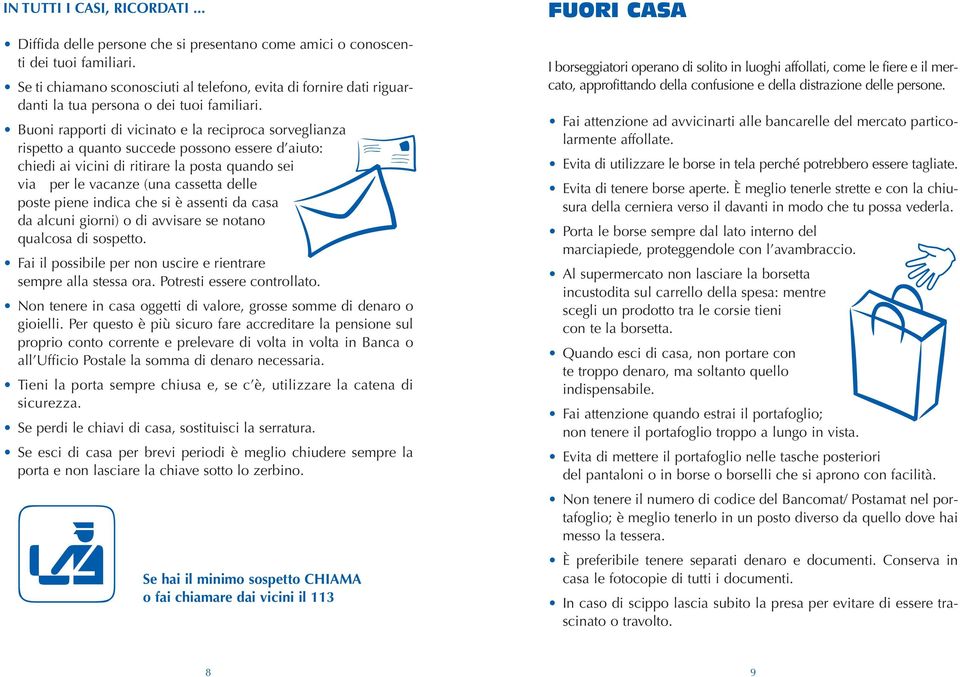 IN TUTTI I CASI, RICORDATI ...

• Diffida delle persone che si presentano come amici o conoscenti dei tuoi familiari.

• Se ti chiamano sconosciuti al telefono, evita di fornire dati riguardanti la tua persona o dei tuoi familiari.

• Buoni rapporti di vicinato e la reciproca sorveglianza rispetto a quanto succede possono essere d'aiuto: chiedi ai vicini di ritirare la posta quando sei via per le vacanze (una cassetta delle poste piene indica che si è assenti da casa da alcuni giorni) o di avvisare se notano qualcosa di sospetto.

• Fai il possibile per non uscire e rientrare sempre alla stessa ora. Potresti essere controllato.

• Non tenere in casa oggetti di valore, grosse somme di denaro o gioielli. Per questo è più sicuro fare accreditare la pensione sul proprio conto corrente e prelevare di volta in volta in Banca o all'Ufficio Postale la somma di denaro necessaria.

• Tieni la porta sempre chiusa e, se c'è, utilizzare la catena di sicurezza.

• Se perdi le chiavi di casa, sostituisci la serratura.

• Se esci di casa per brevi periodi è meglio chiudere sempre la porta e non lasciare la chiave sotto lo zerbino.

Se hai il minimo sospetto CHIAMA o fai chiamare dai vicini il 113

8

FUORI CASA

I borseggiatori operano di solito in luoghi affollati, come le fiere e il mercato, approfittando della confusione e della distrazione delle persone.

• Fai attenzione ad avvicinarti alle bancarelle del mercato particolarmente affollate.

• Evita di utilizzare le borse in tela perché potrebbero essere tagliate.

• Evita di tenere borse aperte. È meglio tenerle strette e con la chiusura della cerniera verso il davanti in modo che tu possa vederla.

• Porta le borse sempre dal lato interno del marciapiede, proteggendole con l'avambraccio.

• Al supermercato non lasciare la borsetta incustodita sul carrello della spesa: mentre scegli un prodotto tra le corsie tieni con te la borsetta.

• Quando esci di casa, non portare con te troppo denaro, ma soltanto quello indispensabile.

• Fai attenzione quando estrai il portafoglio; non tenere il portafoglio troppo a lungo in vista.

• Evita di mettere il portafoglio nelle tasche posteriori del pantaloni o in borse o borselli che si aprono con facilità.

• Non tenere il numero di codice del Bancomat/ Postamat nel portafoglio; è meglio tenerlo in un posto diverso da quello dove hai messo la tessera.

• È preferibile tenere separati denaro e documenti. Conserva in casa le fotocopie di tutti i documenti.

• In caso di scippo lascia subito la presa per evitare di essere trascinato o travolto.

9